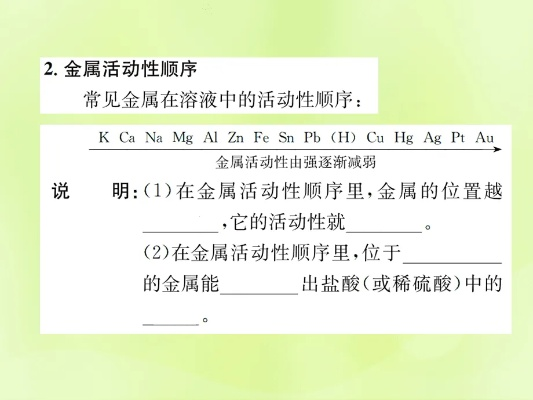 2. 金属活动性顺序

常见金属在溶液中的活动性顺序：

K Ca Na Mg Al Zn Fe Sn Pb （H） Cu Hg Ag Pt Au

金属活动性由强逐渐减弱

说　明：(1)在金属活动性顺序里，金属的位置越________，它的活动性就________。

(2)在金属活动性顺序里，位于__________的金属能________出盐酸（或稀硫酸）中的______。